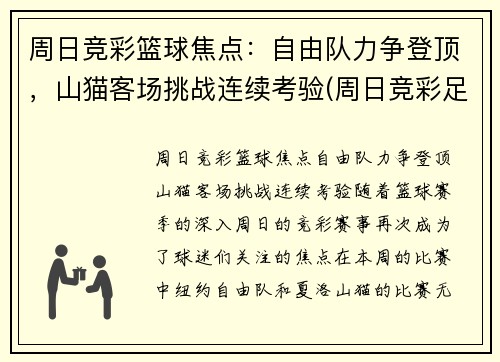 周日竞彩篮球焦点：自由队力争登顶，山猫客场挑战连续考验(周日竞彩足

周日竞彩篮球焦点自由队力争登顶山猫客场挑战连续考验随着篮球赛季的深入周日的竞彩赛事再次成为了球迷们关注的焦点在本周的比赛中纽约自由队和夏洛山猫的比赛无